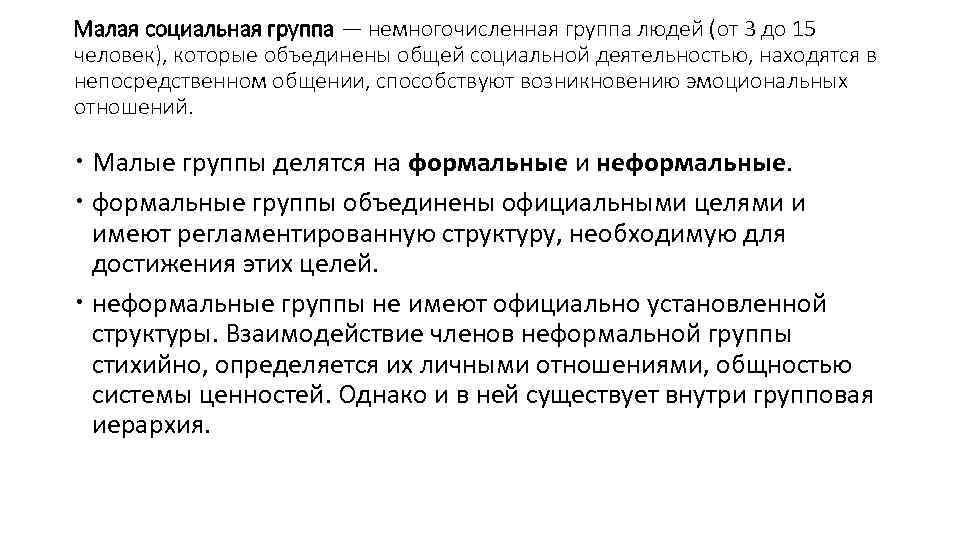 Малая социальная группа — немногочисленная группа людей (от 3 до 15 человек), которые объединены общей социальной деятельностью, находятся в непосредственном общении, способствуют возникновению эмоциональных отношений.

• Малые группы делятся на формальные и неформальные.

• формальные группы объединены официальными целями и имеют регламентированную структуру, необходимую для достижения этих целей.

• неформальные группы не имеют официально установленной структуры. Взаимодействие членов неформальной группы стихийно, определяется их личными отношениями, общностью системы ценностей. Однако и в ней существует внутри групповая иерархия.